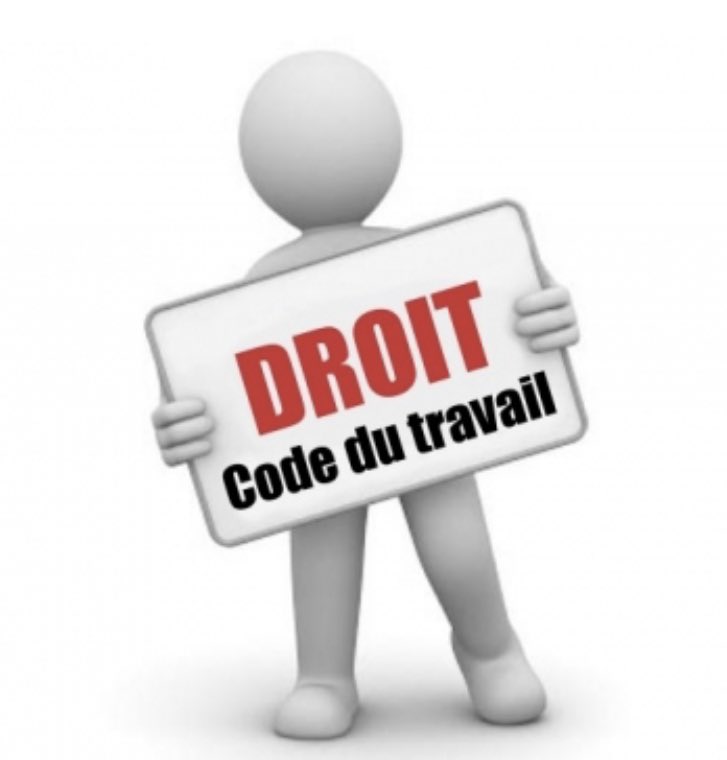 DROIT
Code du travail